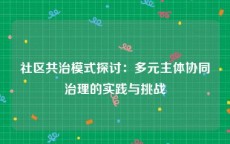 社区共治模式探讨：多元主体协同治理的实践与挑战